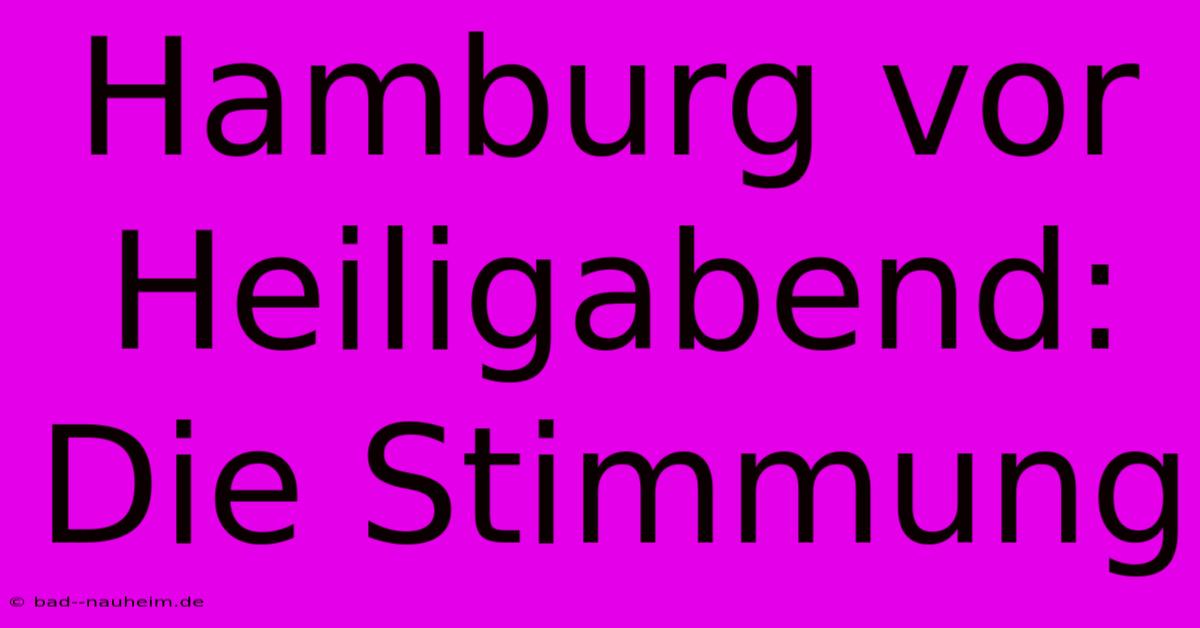 Hamburg vor Heiligabend: Die Stimmung

© bad--nauheim.de